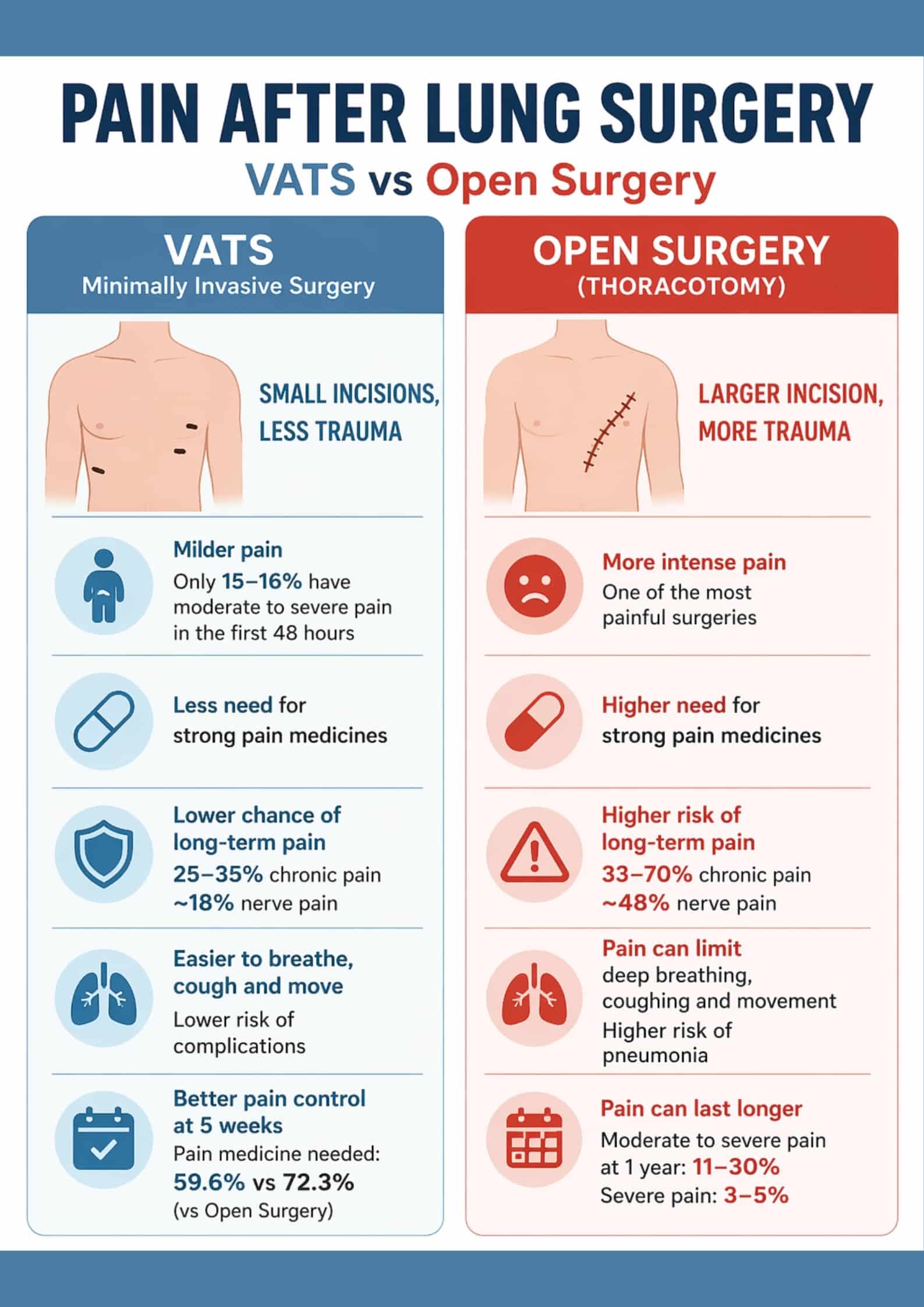 PAIN AFTER LUNG SURGERY

VATS vs Open Surgery

VATS
Minimally Invasive Surgery

SMALL INCISIONS, LESS TRAUMA

Milder pain
Only 15–16% have moderate to severe pain in the first 48 hours

Less need for strong pain medicines

Lower chance of long-term pain
25–35% chronic pain
~18% nerve pain

Easier to breathe, cough and move
Lower risk of complications

Better pain control at 5 weeks
Pain medicine needed:
59.6% vs 72.3%
(vs Open Surgery)

OPEN SURGERY
(THORACOTOMY)

LARGER INCISION, MORE TRAUMA

More intense pain
One of the most painful surgeries

Higher need for strong pain medicines

Higher risk of long-term pain
33–70% chronic pain
~48% nerve pain

Pain can limit deep breathing, coughing and movement
Higher risk of pneumonia

Pain can last longer
Moderate to severe pain at 1 year: 11–30%
Severe pain: 3–5%